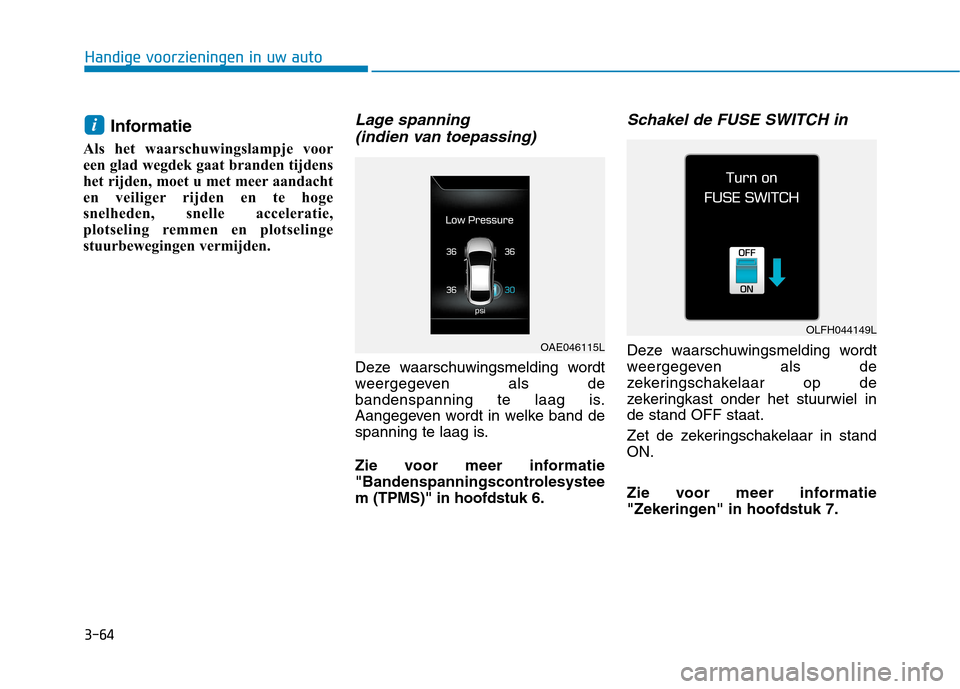 Handige voorzieningen in uw auto

i Informatie

Als het waarschuwingslampje voor een glad wegdek gaat branden tijdens het rijden, moet u met meer aandacht en veiliger rijden en te hoge snelheden, snelle acceleratie, plotseling remmen en plotselinge stuurbewegingen vermijden.

Lage spanning (indien van toepassing)

Low Pressure
36
36
36
30
psi

OAE046115L

Deze waarschuwingsmelding wordt weergegeven als de bandenspanning te laag is. Aangegeven wordt in welke band de spanning te laag is.

Zie voor meer informatie "Bandenspanningscontrolesysteem (TPMS)" in hoofdstuk 6.

Schakel de FUSE SWITCH in

Turn on
FUSE SWITCH
OFF
ON

OLFH044149L

Deze waarschuwingsmelding wordt weergegeven als de zekeringschakelaar op de zekeringkast onder het stuurwiel in de stand OFF staat.

Zet de zekeringschakelaar in stand ON.

Zie voor meer informatie "Zekeringen" in hoofdstuk 7.

3-64

carmanualsonline.info